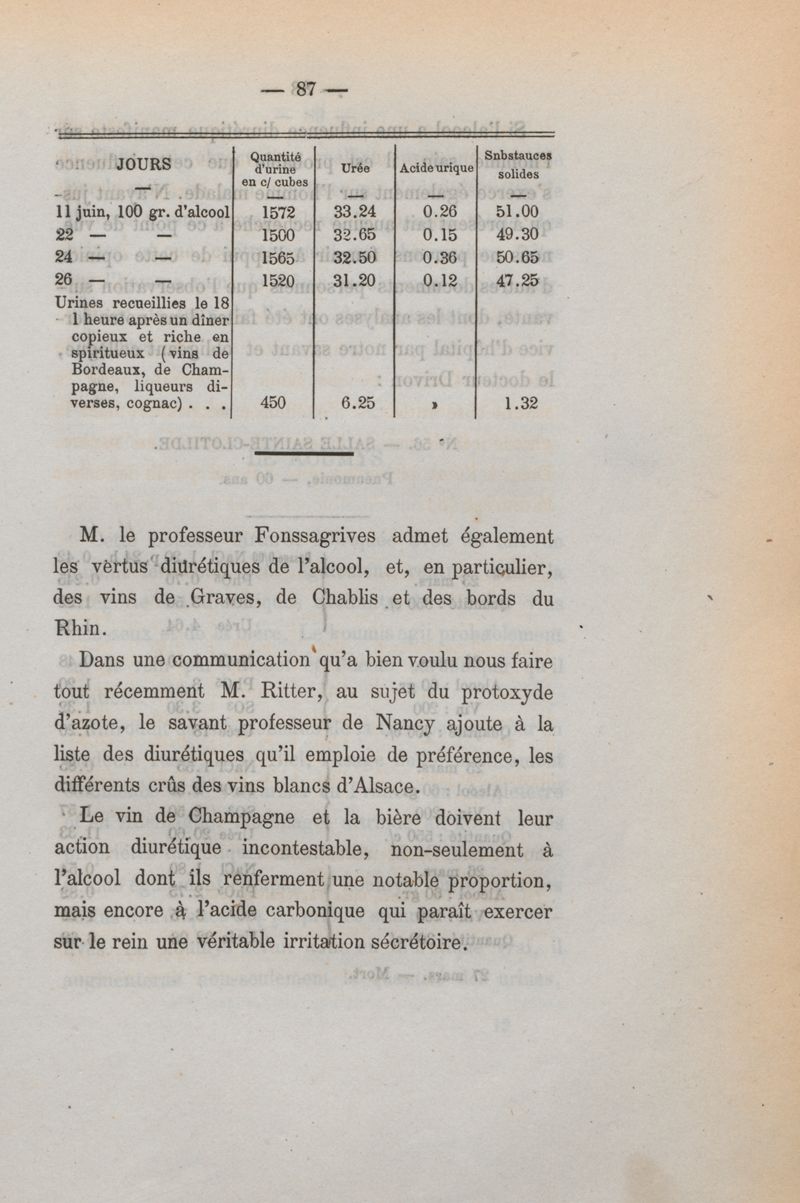 — 87 —

| JOURS | Quantité d'urine en c/ cubes | Urée | Acide urique | Snbstauces solides |
|---|---|---|---|---|
| — | — | — | — | — |
| 11 juin, 100 gr. d'alcool | 1572 | 33.24 | 0.26 | 51.00 |
| 22 — — | 1500 | 32.65 | 0.15 | 49.30 |
| 24 — — | 1565 | 32.50 | 0.36 | 50.65 |
| 26 — — | 1520 | 31.20 | 0.12 | 47.25 |
| Urines recueillies le 18 1 heure après un dîner copieux et riche en spiritueux (vins de Bordeaux, de Champagne, liqueurs diverses, cognac) . . . | 450 | 6.25 | » | 1.32 |

M. le professeur Fonssagrives admet également les vertus diurétiques de l'alcool, et, en particulier, des vins de Graves, de Chablis et des bords du Rhin.

Dans une communication qu'a bien voulu nous faire tout récemment M. Ritter, au sujet du protoxyde d'azote, le savant professeur de Nancy ajoute à la liste des diurétiques qu'il emploie de préférence, les différents crûs des vins blancs d'Alsace.

Le vin de Champagne et la bière doivent leur action diurétique incontestable, non-seulement à l'alcool dont ils renferment une notable proportion, mais encore à l'acide carbonique qui paraît exercer sur le rein une véritable irritation sécrétoire.